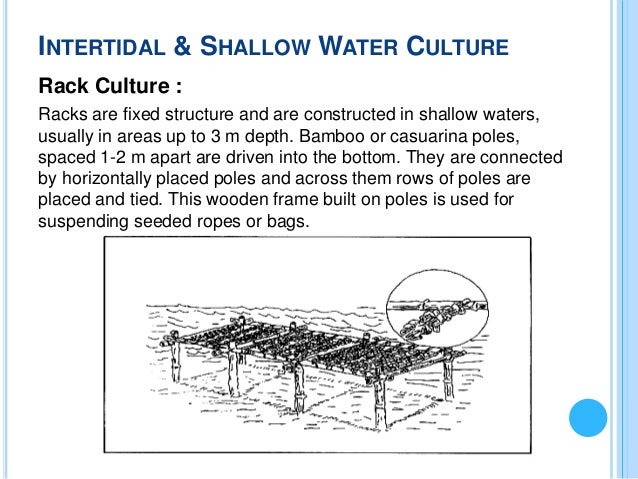 INTERTIDAL & SHALLOW WATER CULTURE

Rack Culture :

Racks are fixed structure and are constructed in shallow waters, usually in areas up to 3 m depth. Bamboo or casuarina poles, spaced 1-2 m apart are driven into the bottom. They are connected by horizontally placed poles and across them rows of poles are placed and tied. This wooden frame built on poles is used for suspending seeded ropes or bags.